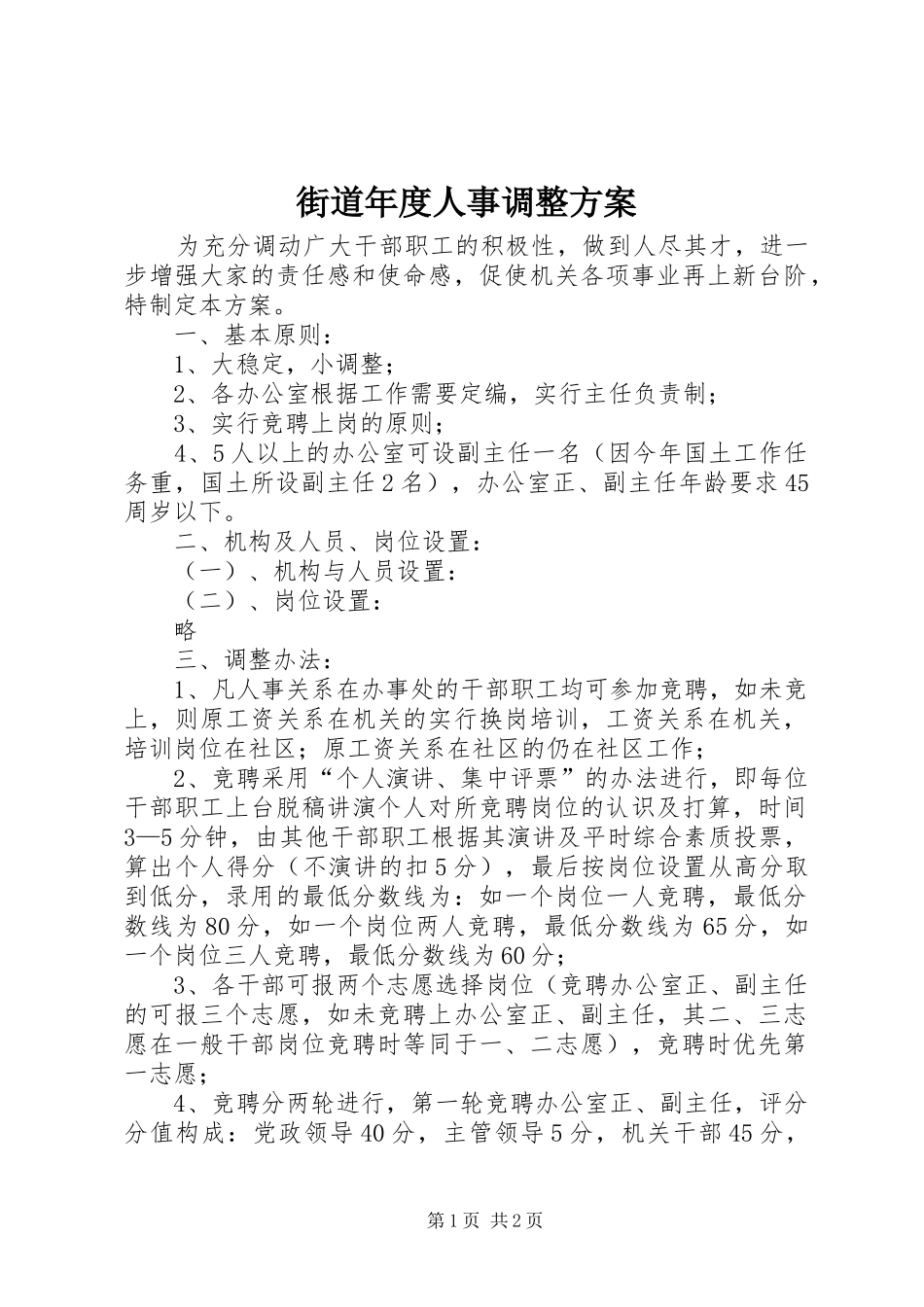 街道年度人事调整方案

为充分调动广大干部职工的积极性，做到人尽其才，进一步增强大家的责任感和使命感，促使机关各项事业再上新台阶，特制定本方案。

一、基本原则：

1、大稳定，小调整；

2、各办公室根据工作需要定编，实行主任负责制；

3、实行竞聘上岗的原则；

4、5人以上的办公室可设副主任一名（因今年国土工作任务重，国土所设副主任2名），办公室正、副主任年龄要求45周岁以下。

二、机构及人员、岗位设置：

（一）、机构与人员设置：

（二）、岗位设置：

略

三、调整办法：

1、凡人事关系在办事处的干部职工均可参加竞聘，如未竞上，则原工资关系在机关的实行换岗培训，工资关系在机关，培训岗位在社区；原工资关系在社区的仍在社区工作；

2、竞聘采用“个人演讲、集中评票”的办法进行，即每位干部职工上台脱稿讲演个人对所竞聘岗位的认识及打算，时间3—5分钟，由其他干部职工根据其演讲及平时综合素质投票，算出个人得分（不演讲的扣5分），最后按岗位设置从高分取到低分，录用的最低分数线为：如一个岗位一人竞聘，最低分数线为80分，如一个岗位两人竞聘，最低分数线为65分，如一个岗位三人竞聘，最低分数线为60分；

3、各干部可报两个志愿选择岗位（竞聘办公室正、副主任的可报三个志愿，如未竞聘上办公室正、副主任，其二、三志愿在一般干部岗位竞聘时等同于一、二志愿），竞聘时优先第一志愿；

4、竞聘分两轮进行，第一轮竞聘办公室正、副主任，评分分值构成：党政领导40分，主管领导5分，机关干部45分，

第1页 共2页